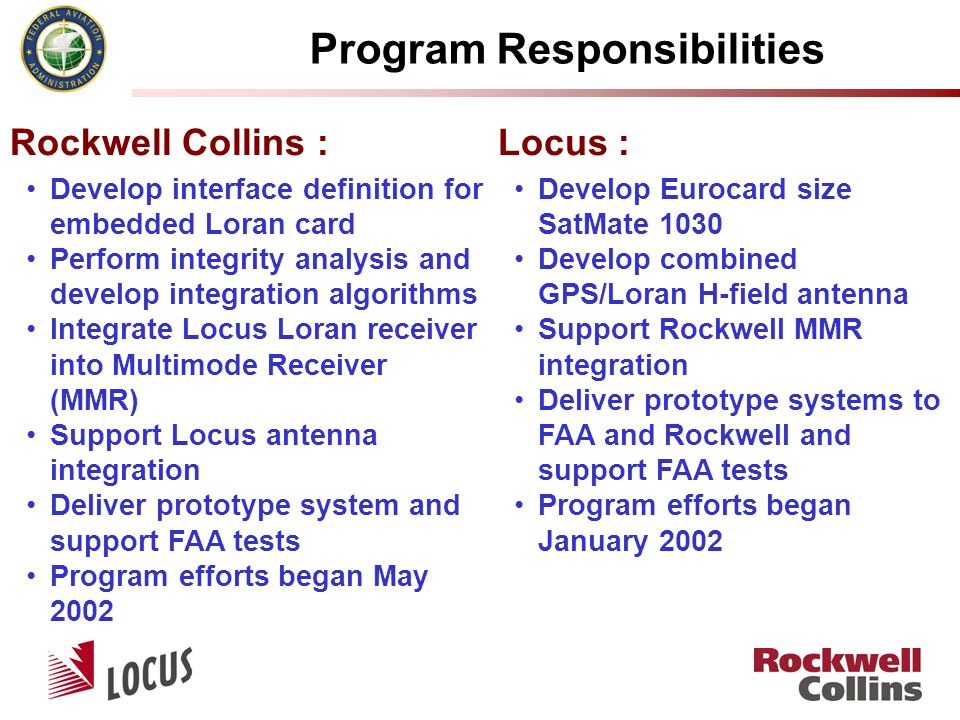 FEDERAL AVIATION ADMINISTRATION

Program Responsibilities

Rockwell Collins :

• Develop interface definition for embedded Loran card
• Perform integrity analysis and develop integration algorithms
• Integrate Locus Loran receiver into Multimode Receiver (MMR)
• Support Locus antenna integration
• Deliver prototype system and support FAA tests
• Program efforts began May 2002

Locus :

• Develop Eurocard size SatMate 1030
• Develop combined GPS/Loran H-field antenna
• Support Rockwell MMR integration
• Deliver prototype systems to FAA and Rockwell and support FAA tests
• Program efforts began January 2002

LOCUS

Rockwell Collins